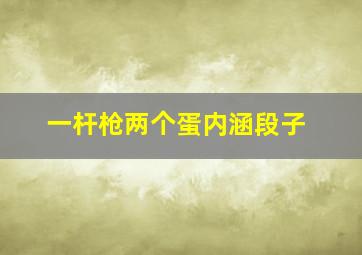 一杆枪两个蛋内涵段子